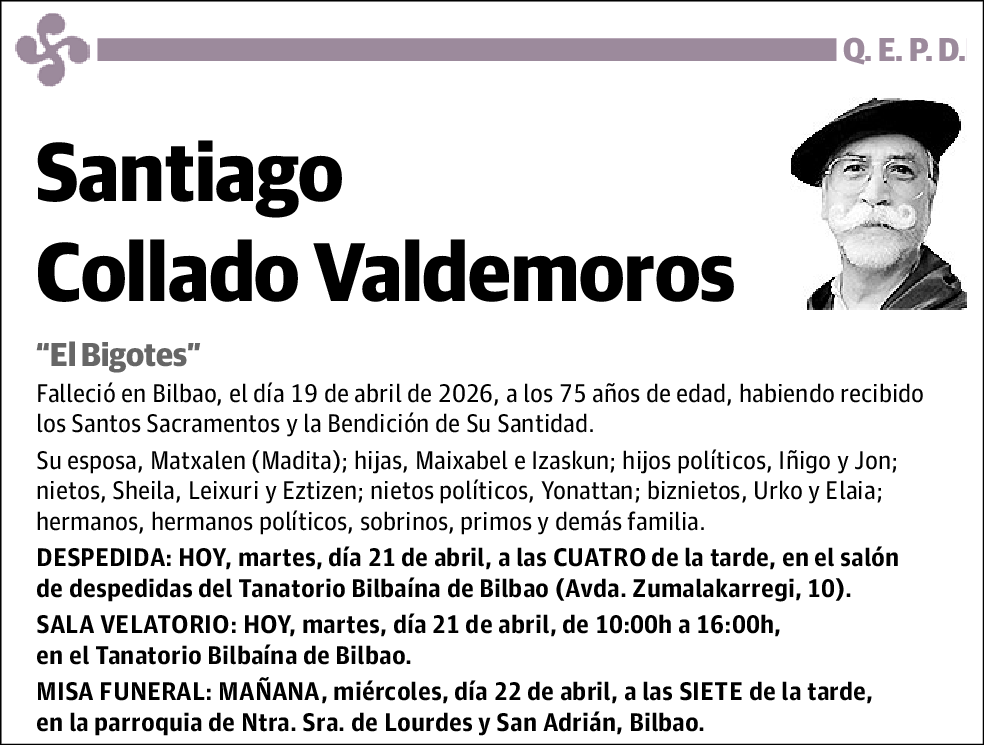 Q. E. P. D.

Santiago Collado Valdemoros

“El Bigotes”

Falleció en Bilbao, el día 19 de abril de 2026, a los 75 años de edad, habiendo recibido los Santos Sacramentos y la Bendición de Su Santidad.

Su esposa, Matxalen (Madita); hijas, Maixabel e Izaskun; hijos políticos, Iñigo y Jon; nietos, Sheila, Leixuri y Eztizen; nietos políticos, Yonattan; biznietos, Urko y Elaia; hermanos, hermanos políticos, sobrinos, primos y demás familia.

DESPEDIDA: HOY, martes, día 21 de abril, a las CUATRO de la tarde, en el salón de despedidas del Tanatorio Bilbaína de Bilbao (Avda. Zumalakarregi, 10).

SALA VELATORIO: HOY, martes, día 21 de abril, de 10:00h a 16:00h, en el Tanatorio Bilbaína de Bilbao.

MISA FUNERAL: MAÑANA, miércoles, día 22 de abril, a las SIETE de la tarde, en la parroquia de Ntra. Sra. de Lourdes y San Adrián, Bilbao.